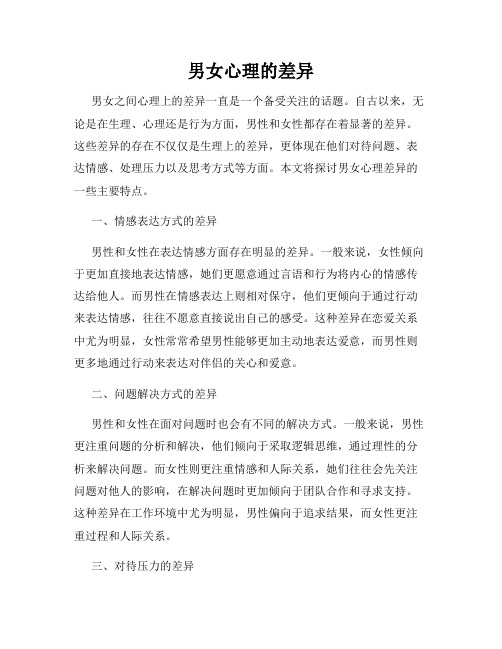 男女心理的差异

男女之间心理上的差异一直是一个备受关注的话题。自古以来，无论是在生理、心理还是行为方面，男性和女性都存在着显著的差异。这些差异的存在不仅仅是生理上的差异，更体现在他们对待问题、表达情感、处理压力以及思考方式等方面。本文将探讨男女心理差异的一些主要特点。

一、情感表达方式的差异

男性和女性在表达情感方面存在明显的差异。一般来说，女性倾向于更加直接地表达情感，她们更愿意通过言语和行为将内心的情感传达给他人。而男性在情感表达上则相对保守，他们更倾向于通过行动来表达情感，往往不愿意直接说出自己的感受。这种差异在恋爱关系中尤为明显，女性常常希望男性能够更加主动地表达爱意，而男性则更多地通过行动来表达对伴侣的关心和爱意。

二、问题解决方式的差异

男性和女性在面对问题时也会有不同的解决方式。一般来说，男性更注重问题的分析和解决，他们倾向于采取逻辑思维，通过理性的分析来解决问题。而女性则更注重情感和人际关系，她们往往会先关注问题对他人的影响，在解决问题时更加倾向于团队合作和寻求支持。这种差异在工作环境中尤为明显，男性偏向于追求结果，而女性更注重过程和人际关系。

三、对待压力的差异